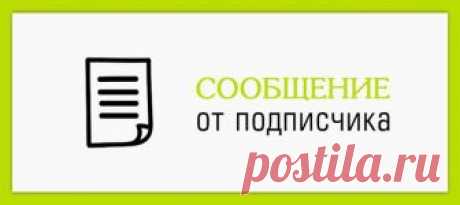 СООБЩЕНИЕ
от подписчика

postila.ru